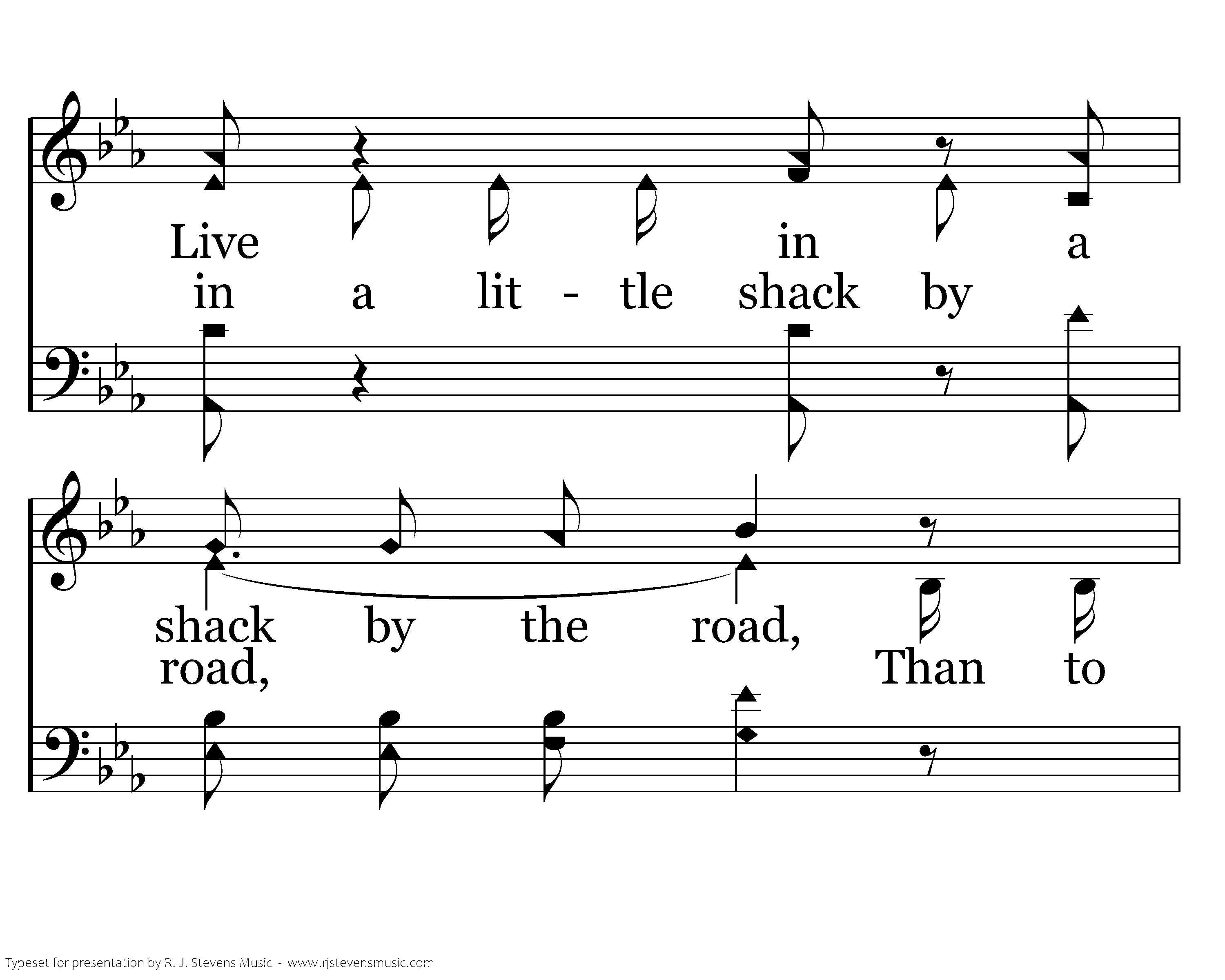 Live in a

in a lit - tle shack by

shack by the road,

road, Than to

Typeset for presentation by R. J. Stevens Music - www.rjstevensmusic.com